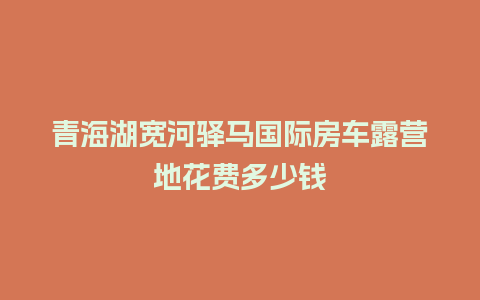 青海湖宽河驿马国际房车露营地花费多少钱